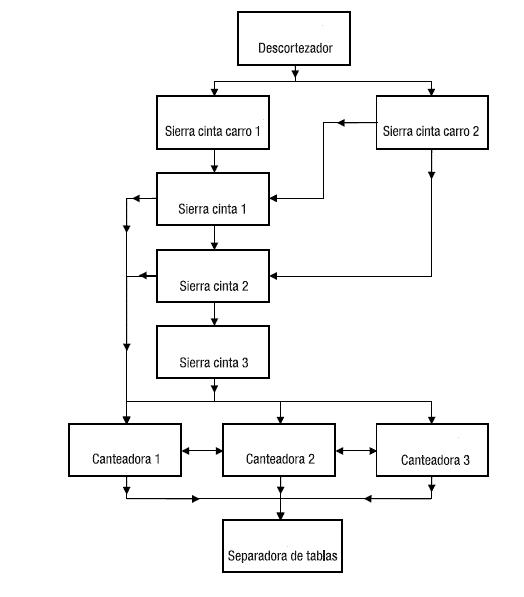 Descortezador

Sierra cinta carro 1

Sierra cinta carro 2

Sierra cinta 1

Sierra cinta 2

Sierra cinta 3

Canteadora 1

Canteadora 2

Canteadora 3

Separadora de tablas